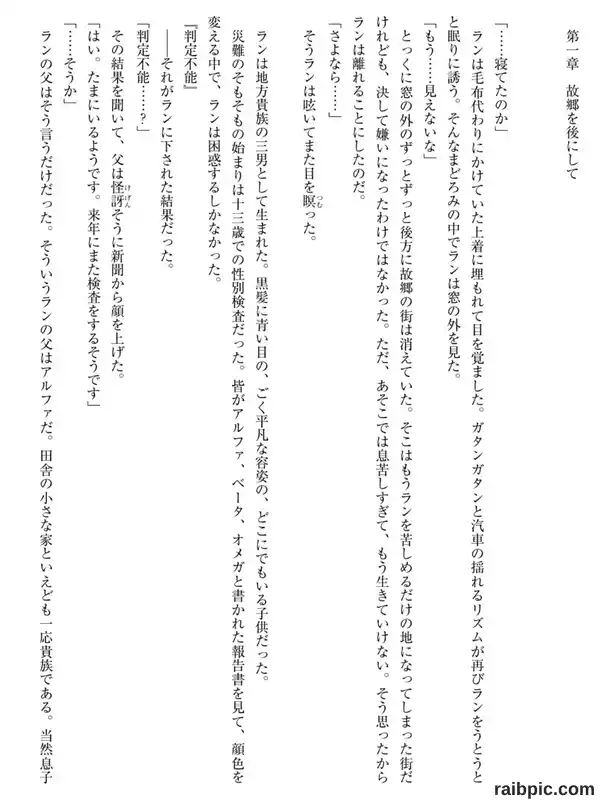 第一章　故郷を後にして

「……寝てたのか」

ランは毛布代わりにかけていた上着に埋もれて目を覚ました。ガタンガタンと汽車の揺れるリズムが再びランをうとうとと眠りに誘う。そんなまどろみの中でランは窓の外を見た。

「もう……見えないな」

とっくに窓の外のずっとずっと後方に故郷の街は消えていた。そこはもうランを苦しめるだけの地になってしまった街だけれども、決して嫌いになったわけではなかった。ただ、あそこでは息苦しすぎて、もう生きていけない。そう思ったからランは離れることにしたのだ。

「さよなら……」

そうランは呟いてまた目を瞑った。

ランは地方貴族の三男として生まれた。黒髪に青い目の、ごく平凡な容姿の、どこにでもいる子供だった。

災難のそもそもの始まりは十三歳での性別検査だった。皆がアルファ、ベータ、オメガと書かれた報告書を見て、顔色を変える中で、ランは困惑するしかなかった。

『判定不能』

――それがランに下された結果だった。

「判定不能……？」

その結果を聞いて、父は怪訝そうに新聞から顔を上げた。

「はい。たまにいるようです。来年にまた検査をするそうです」

「……そうか」

ランの父はそう言うだけだった。そういうランの父はアルファだ。田舎の小さな家といえども一応貴族である。当然息子

raibpic.com